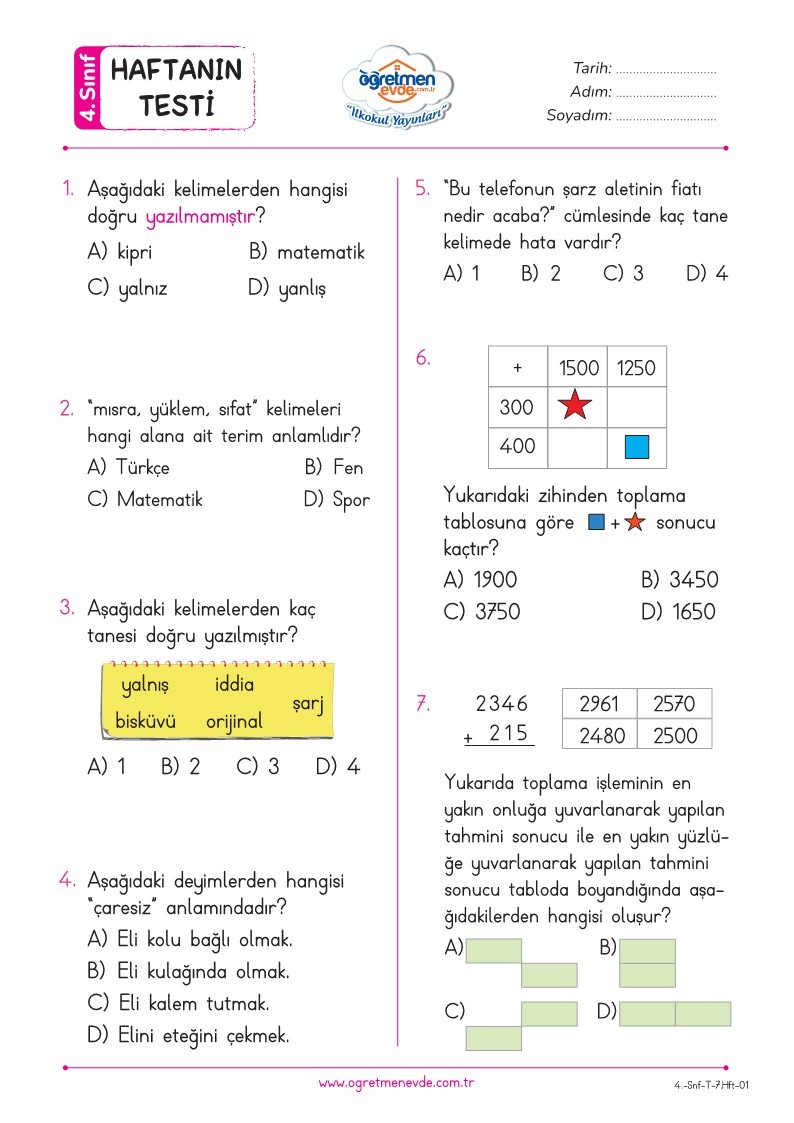 4. Sınıf
HAFTANIN TESTİ

öğretmen evde.com.tr
"İlkokul Yayınları"

Tarih: ..............................
Adım: ..............................
Soyadım: ..............................

1. Aşağıdaki kelimelerden hangisi doğru yazılmamıştır?
A) kipri
B) matematik
C) yalnız
D) yanlış

2. "mısra, yüklem, sıfat" kelimeleri hangi alana ait terim anlamlıdır?
A) Türkçe
B) Fen
C) Matematik
D) Spor

3. Aşağıdaki kelimelerden kaç tanesi doğru yazılmıştır?
yalnış
iddia
şarj
bisküvü
orijinal
A) 1
B) 2
C) 3
D) 4

4. Aşağıdaki deyimlerden hangisi "çaresiz" anlamındadır?
A) Eli kolu bağlı olmak.
B) Eli kulağında olmak.
C) Eli kalem tutmak.
D) Elini eteğini çekmek.

5. "Bu telefonun şarz aletinin fiatı nedir acaba?" cümlesinde kaç tane kelimede hata vardır?
A) 1
B) 2
C) 3
D) 4

6.
| + | 1500 | 1250 |
|---|---|---|
| 300 | | |
| 400 | | |

Yukarıdaki zihinden toplama tablosuna göre + sonucu kaçtır?
A) 1900
B) 3450
C) 3750
D) 1650

7. 2346
+ 215

| 2961 | 2570 |
|---|---|
| 2480 | 2500 |

Yukarıda toplama işleminin en yakın onluğa yuvarlanarak yapılan tahmini sonucu ile en yakın yüzlüğe yuvarlanarak yapılan tahmini sonucu tabloda boyandığında aşağıdakilerden hangisi oluşur?
A)
B)
C)
D)

www.ogretmenevde.com.tr
4.-Snf-T-7.Hft-01